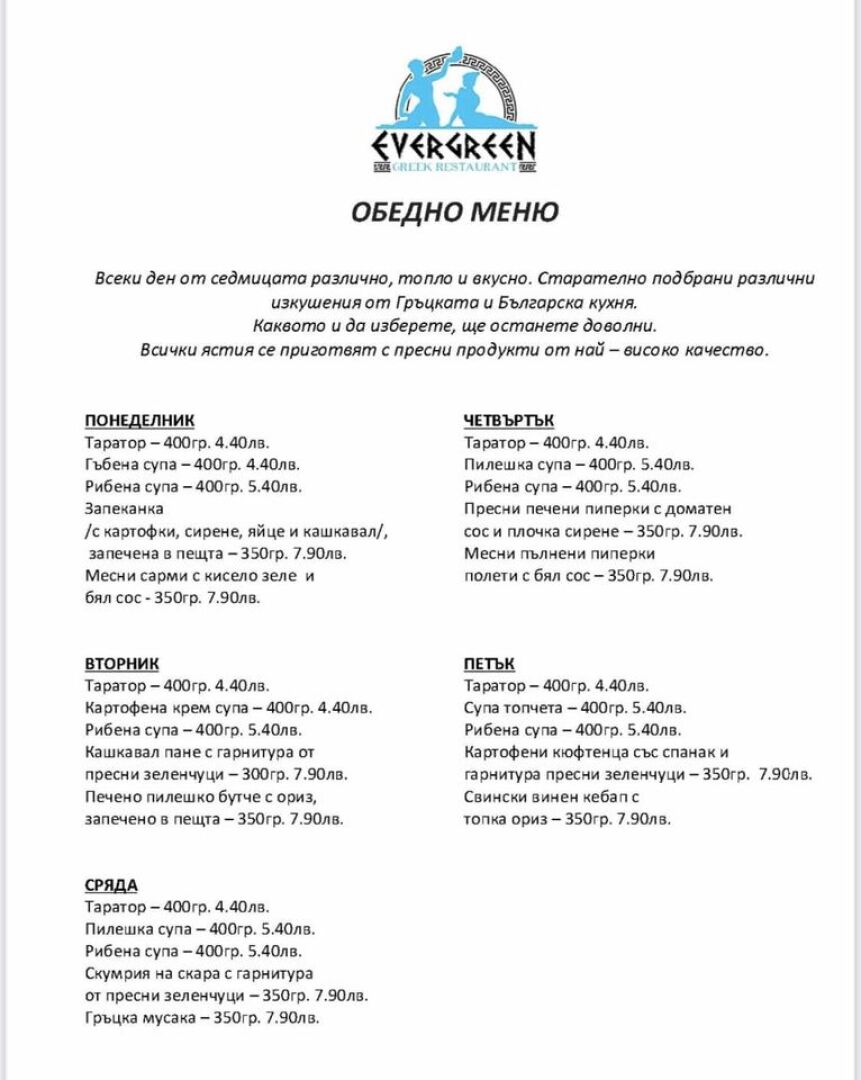 EVERGREEN
GREEK RESTAURANT

ОБЕДНО МЕНЮ

Всеки ден от седмицата различно, топло и вкусно. Старателно подбрани различни изкушения от Гръцката и Българска кухня.
Каквото и да изберете, ще останете доволни.
Всички ястия се приготвят с пресни продукти от най – високо качество.

ПОНЕДЕЛНИК
Таратор – 400гр. 4.40лв.
Гъбена супа – 400гр. 4.40лв.
Рибена супа – 400гр. 5.40лв.
Запеканка
/с картофки, сирене, яйце и кашкавал/, запечена в пещта – 350гр. 7.90лв.
Месни сарми с кисело зеле и бял сос - 350гр. 7.90лв.

ВТОРНИК
Таратор – 400гр. 4.40лв.
Картофена крем супа – 400гр. 4.40лв.
Рибена супа – 400гр. 5.40лв.
Кашкавал пане с гарнитура от пресни зеленчуци – 300гр. 7.90лв.
Печено пилешко бутче с ориз, запечено в пещта – 350гр. 7.90лв.

СРЯДА
Таратор – 400гр. 4.40лв.
Пилешка супа – 400гр. 5.40лв.
Рибена супа – 400гр. 5.40лв.
Скумрия на скара с гарнитура от пресни зеленчуци – 350гр. 7.90лв.
Гръцка мусака – 350гр. 7.90лв.

ЧЕТВЪРТЪК
Таратор – 400гр. 4.40лв.
Пилешка супа – 400гр. 5.40лв.
Рибена супа – 400гр. 5.40лв.
Пресни печени пиперки с доматен сос и плочка сирене – 350гр. 7.90лв.
Месни пълнени пиперки полети с бял сос – 350гр. 7.90лв.

ПЕТЪК
Таратор – 400гр. 4.40лв.
Супа топчета – 400гр. 5.40лв.
Рибена супа – 400гр. 5.40лв.
Картофени кюфтенца със спанак и гарнитура пресни зеленчуци – 350гр. 7.90лв.
Свински винен кебап с топка ориз – 350гр. 7.90лв.